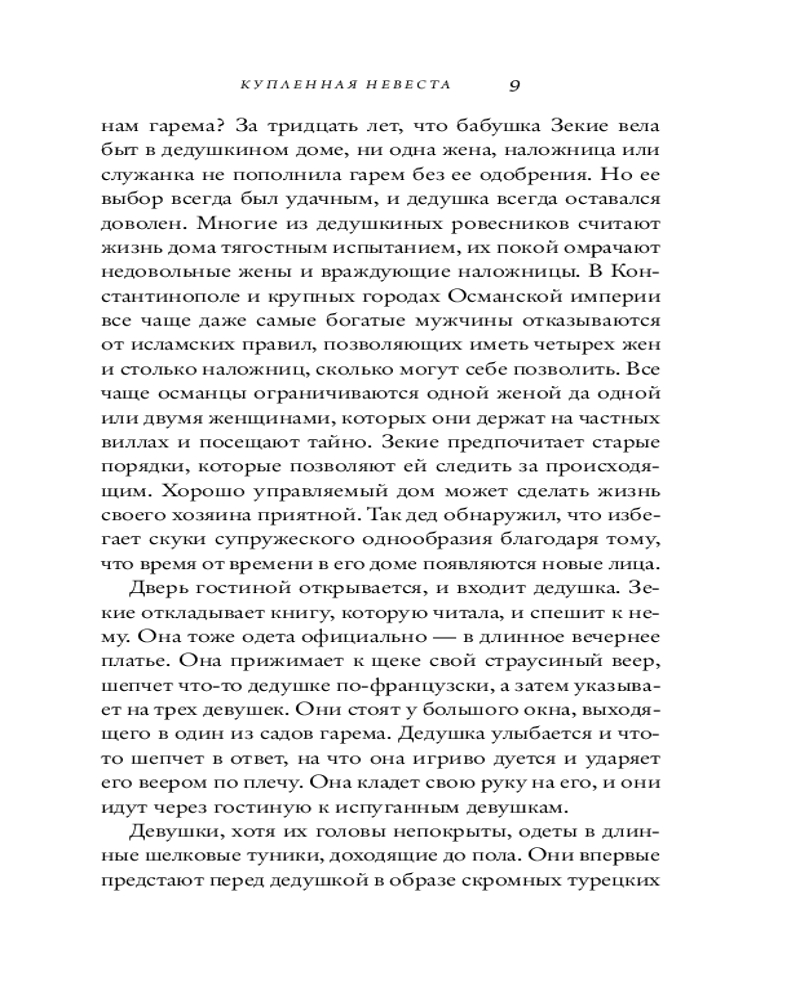 КУПЛЕННАЯ НЕВЕСТА 9

нам гарема? За тридцать лет, что бабушка Зекие вела быт в дедушкином доме, ни одна жена, наложница или служанка не пополнила гарем без ее одобрения. Но ее выбор всегда был удачным, и дедушка всегда оставался доволен. Многие из дедушкиных ровесников считают жизнь дома тягостным испытанием, их покой омрачают недовольные жены и враждующие наложницы. В Константинополе и крупных городах Османской империи все чаще даже самые богатые мужчины отказываются от исламских правил, позволяющих иметь четырех жен и столько наложниц, сколько могут себе позволить. Все чаще османцы ограничиваются одной женой да одной или двумя женщинами, которых они держат на частных виллах и посещают тайно. Зекие предпочитает старые порядки, которые позволяют ей следить за происходящим. Хорошо управляемый дом может сделать жизнь своего хозяина приятной. Так дед обнаружил, что избегает скуки супружеского однообразия благодаря тому, что время от времени в его доме появляются новые лица.

Дверь гостиной открывается, и входит дедушка. Зекие откладывает книгу, которую читала, и спешит к нему. Она тоже одета официально — в длинное вечернее платье. Она прижимает к щеке свой страусиный веер, шепчет что-то дедушке по-французски, а затем указывает на трех девушек. Они стоят у большого окна, выходящего в один из садов гарема. Дедушка улыбается и что-то шепчет в ответ, на что она игриво дуется и ударяет его веером по плечу. Она кладет свою руку на его, и они идут через гостиную к испуганным девушкам.

Девушки, хотя их головы непокрыты, одеты в длинные шелковые туники, доходящие до пола. Они впервые предстают перед дедушкой в образе скромных турецких